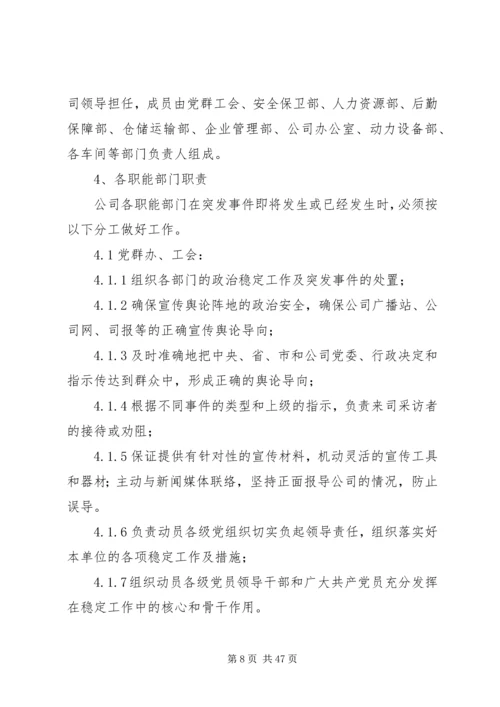 司领导担任，成员由党群工会、安全保卫部、人力资源部、后勤保障部、仓储运输部、企业管理部、公司办公室、动力设备部、各车间等部门负责人组成。

4、各职能部门职责

公司各职能部门在突发事件即将发生或已经发生时，必须按以下分工做好工作。

4.1 党群办、工会：

4.1.1 组织各部门的政治稳定工作及突发事件的处置；

4.1.2 确保宣传舆论阵地的政治安全，确保公司广播站、公司网、司报等的正确宣传舆论导向；

4.1.3 及时准确地把中央、省、市和公司党委、行政决定和指示传达到群众中，形成正确的舆论导向；

4.1.4 根据不同事件的类型和上级的指示，负责来司采访者的接待或劝阻；

4.1.5 保证提供有针对性的宣传材料，机动灵活的宣传工具和器材；主动与新闻媒体联络，坚持正面报导公司的情况，防止误导。

4.1.6 负责动员各级党组织切实负起领导责任，组织落实好本单位的各项稳定工作及措施；

4.1.7 组织动员各级党员领导干部和广大共产党员充分发挥在稳定工作中的核心和骨干作用。

第 8 页 共 47 页